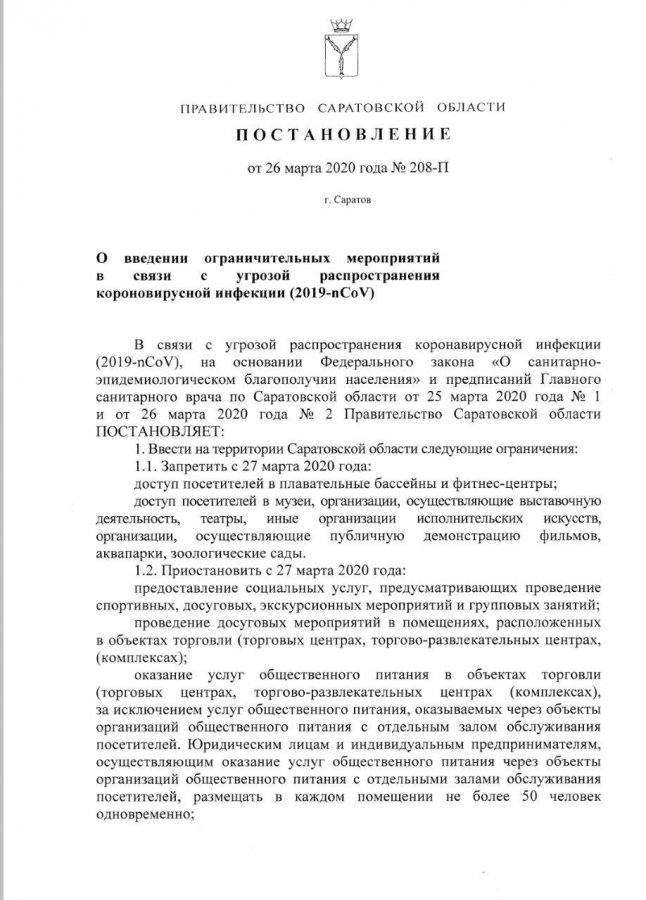 ПРАВИТЕЛЬСТВО САРАТОВСКОЙ ОБЛАСТИ

ПОСТАНОВЛЕНИЕ

от 26 марта 2020 года № 208-П

г. Саратов

О введении ограничительных мероприятий в связи с угрозой распространения короновирусной инфекции (2019-nCoV)

В связи с угрозой распространения коронавирусной инфекции (2019-nCoV), на основании Федерального закона «О санитарно-эпидемиологическом благополучии населения» и предписаний Главного санитарного врача по Саратовской области от 25 марта 2020 года № 1 и от 26 марта 2020 года № 2 Правительство Саратовской области ПОСТАНОВЛЯЕТ:

1. Ввести на территории Саратовской области следующие ограничения:

1.1. Запретить с 27 марта 2020 года:

доступ посетителей в плавательные бассейны и фитнес-центры;

доступ посетителей в музеи, организации, осуществляющие выставочную деятельность, театры, иные организации исполнительских искусств, организации, осуществляющие публичную демонстрацию фильмов, аквапарки, зоологические сады.

1.2. Приостановить с 27 марта 2020 года:

предоставление социальных услуг, предусматривающих проведение спортивных, досуговых, экскурсионных мероприятий и групповых занятий;

проведение досуговых мероприятий в помещениях, расположенных в объектах торговли (торговых центрах, торгово-развлекательных центрах, (комплексах);

оказание услуг общественного питания в объектах торговли (торговых центрах, торгово-развлекательных центрах (комплексах), за исключением услуг общественного питания, оказываемых через объекты организаций общественного питания с отдельным залом обслуживания посетителей. Юридическим лицам и индивидуальным предпринимателям, осуществляющим оказание услуг общественного питания через объекты организаций общественного питания с отдельными залами обслуживания посетителей, размещать в каждом помещении не более 50 человек одновременно;